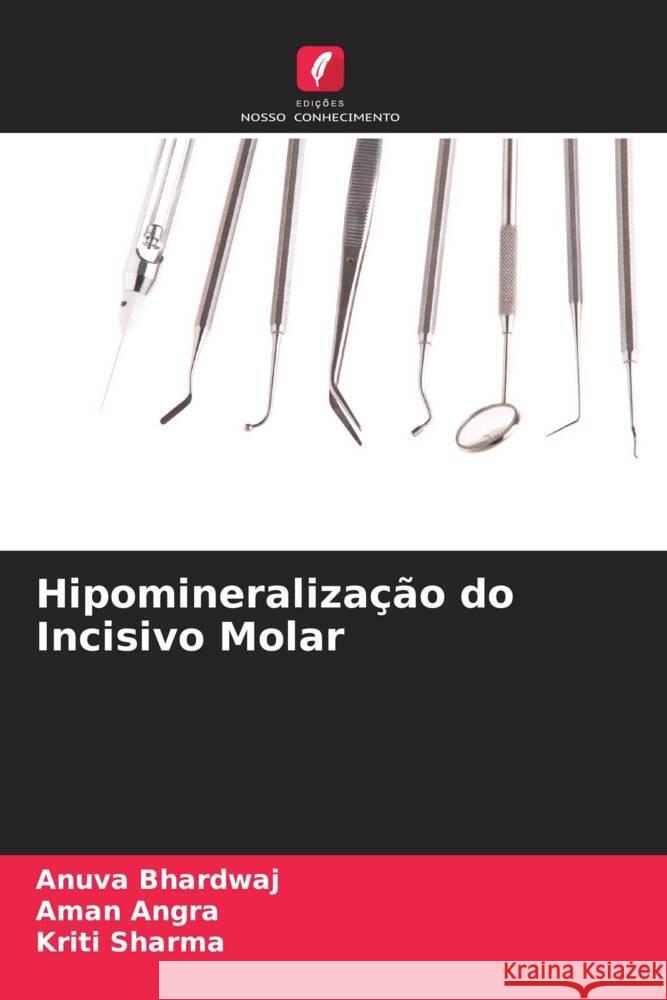 EDIÇÕES
NOSSO CONHECIMENTO

Hipomineralização do Incisivo Molar

Anuva Bhardwaj
Aman Angra
Kriti Sharma